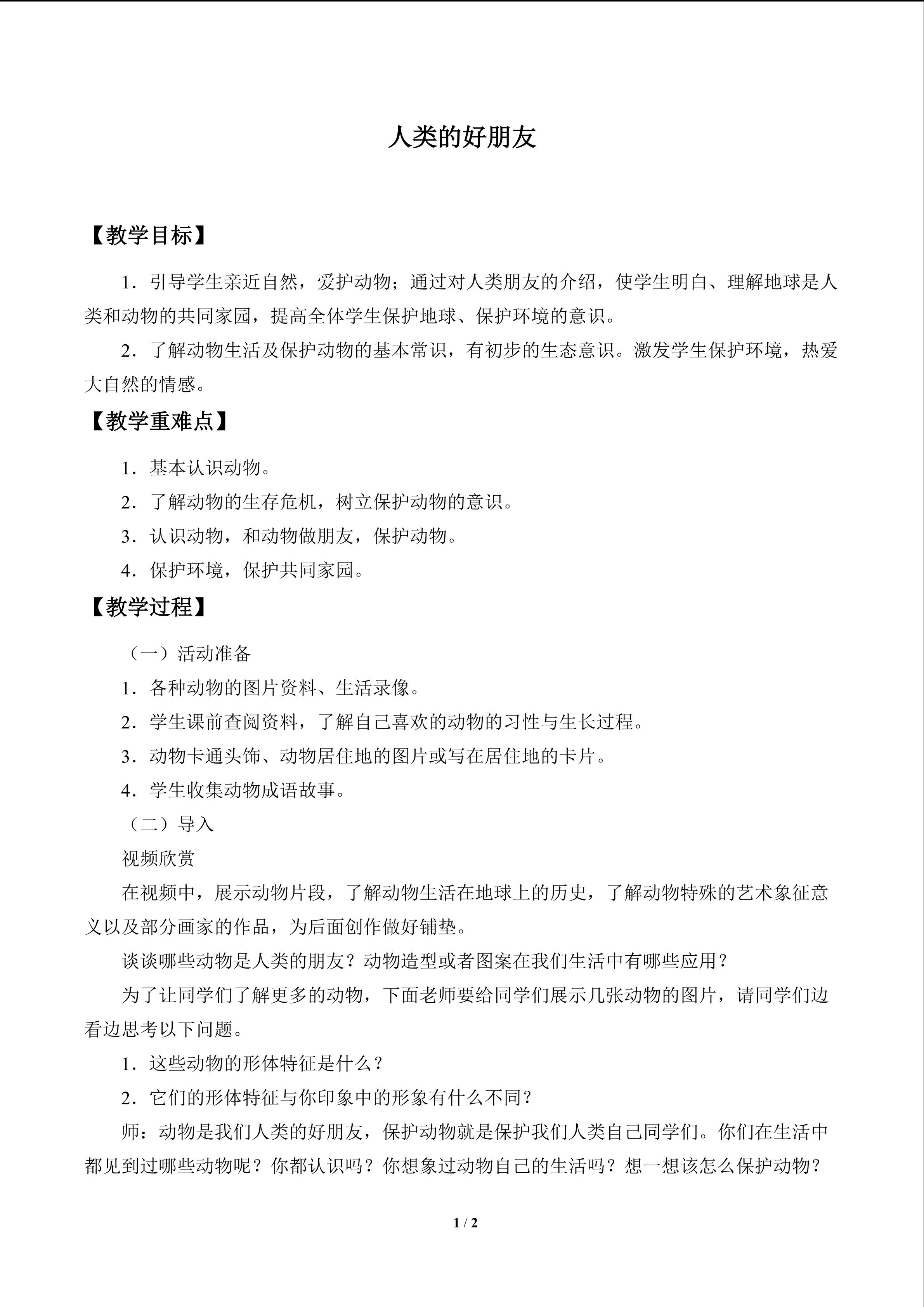 人类的好朋友

【教学目标】

1．引导学生亲近自然，爱护动物；通过对人类朋友的介绍，使学生明白、理解地球是人类和动物的共同家园，提高全体学生保护地球、保护环境的意识。

2．了解动物生活及保护动物的基本常识，有初步的生态意识。激发学生保护环境，热爱大自然的情感。

【教学重难点】

1．基本认识动物。

2．了解动物的生存危机，树立保护动物的意识。

3．认识动物，和动物做朋友，保护动物。

4．保护环境，保护共同家园。

【教学过程】

（一）活动准备

1．各种动物的图片资料、生活录像。

2．学生课前查阅资料，了解自己喜欢的动物的习性与生长过程。

3．动物卡通头饰、动物居住地的图片或写在居住地的卡片。

4．学生收集动物成语故事。

（二）导入

视频欣赏

在视频中，展示动物片段，了解动物生活在地球上的历史，了解动物特殊的艺术象征意义以及部分画家的作品，为后面创作做好铺垫。

谈谈哪些动物是人类的朋友？动物造型或者图案在我们生活中有哪些应用？

为了让同学们了解更多的动物，下面老师要给同学们展示几张动物的图片，请同学们边看边思考以下问题。

1．这些动物的形体特征是什么？

2．它们的形体特征与你印象中的形象有什么不同？

师：动物是我们人类的好朋友，保护动物就是保护我们人类自己同学们。你们在生活中都见到过哪些动物呢？你都认识吗？你想象过动物自己的生活吗？想一想该怎么保护动物？

1 / 2